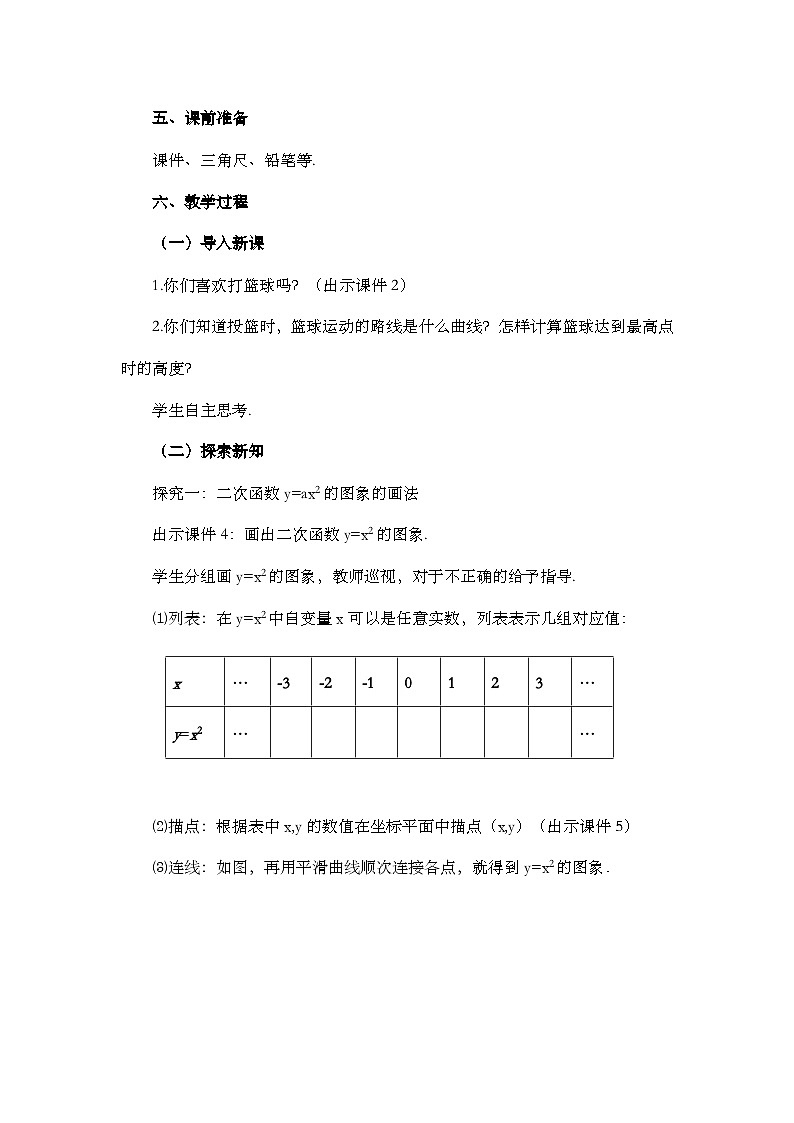 五、课前准备

课件、三角尺、铅笔等.

六、教学过程

（一）导入新课

1.你们喜欢打篮球吗？（出示课件 2）

2.你们知道投篮时，篮球运动的路线是什么曲线？怎样计算篮球达到最高点时的高度？

学生自主思考.

（二）探索新知

探究一：二次函数 $y=ax^2$ 的图象的画法

出示课件 4：画出二次函数 $y=x^2$ 的图象.

学生分组画 $y=x^2$ 的图象，教师巡视，对于不正确的给予指导.

⑴列表：在 $y=x^2$ 中自变量 x 可以是任意实数，列表表示几组对应值：

| $x$ | … | -3 | -2 | -1 | 0 | 1 | 2 | 3 | … |
|---|---|---|---|---|---|---|---|---|---|
| $y=x^2$ | … | | | | | | | | … |

⑵描点：根据表中 x,y 的数值在坐标平面中描点（x,y）（出示课件 5）

⑶连线：如图，再用平滑曲线顺次连接各点，就得到 $y=x^2$ 的图象.